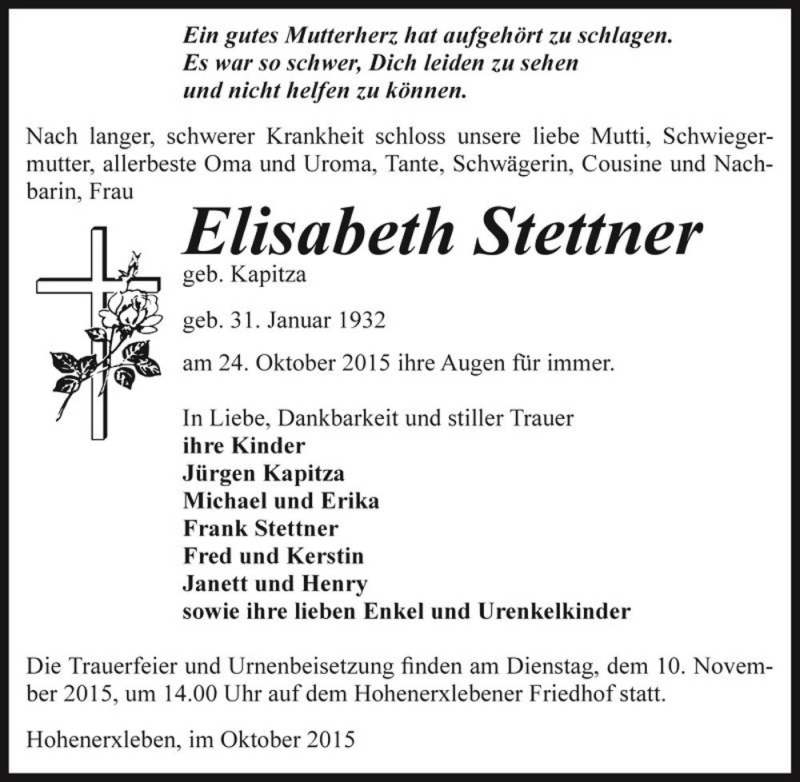 Ein gutes Mutterherz hat aufgehört zu schlagen.
Es war so schwer, Dich leiden zu sehen
und nicht helfen zu können.

Nach langer, schwerer Krankheit schloss unsere liebe Mutti, Schwiegermutter, allerbeste Oma und Uroma, Tante, Schwägerin, Cousine und Nachbarin, Frau

Elisabeth Stettner
geb. Kapitza

geb. 31. Januar 1932

am 24. Oktober 2015 ihre Augen für immer.

In Liebe, Dankbarkeit und stiller Trauer
ihre Kinder
Jürgen Kapitza
Michael und Erika
Frank Stettner
Fred und Kerstin
Janett und Henry
sowie ihre lieben Enkel und Urenkelkinder

Die Trauerfeier und Urnenbeisetzung finden am Dienstag, dem 10. November 2015, um 14.00 Uhr auf dem Hohenerxlebener Friedhof statt.

Hohenerxleben, im Oktober 2015